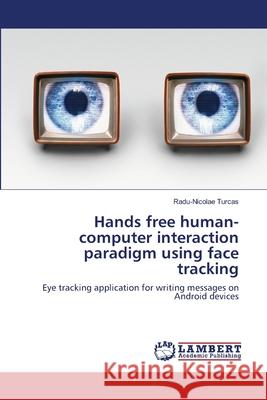 Radu-Nicolae Turcas

Hands free human-computer interaction paradigm using face tracking

Eye tracking application for writing messages on Android devices

LAP LAMBERT Academic Publishing

Kraina Książek